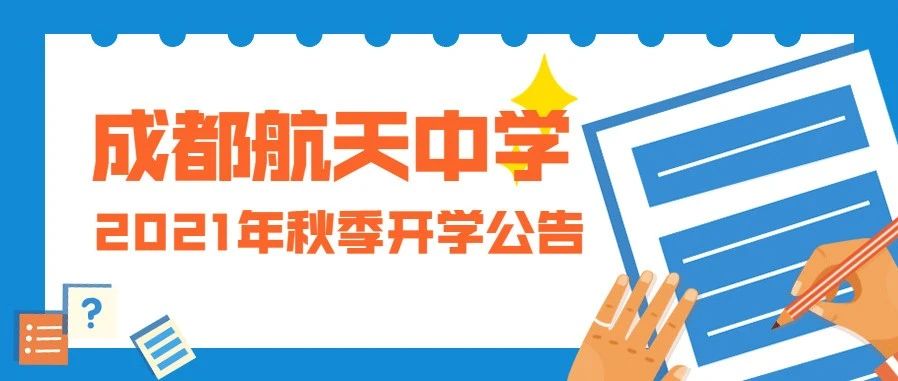 成都航天中学

2021年秋季开学公告

?